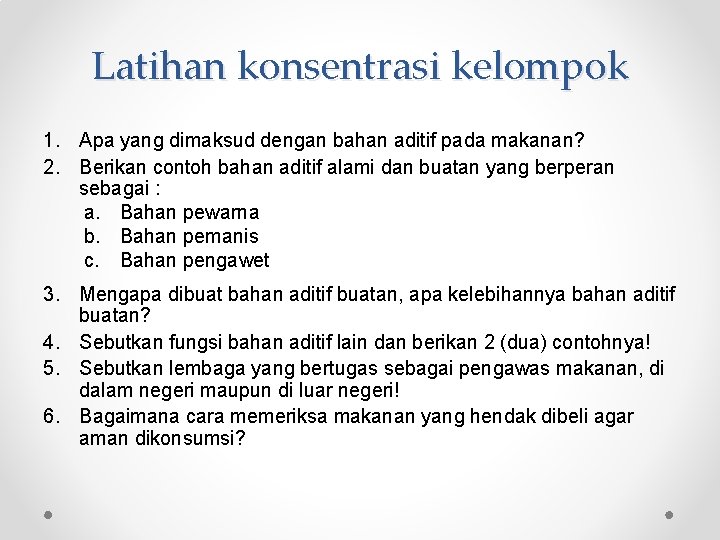 Latihan konsentrasi kelompok

1. Apa yang dimaksud dengan bahan aditif pada makanan?
2. Berikan contoh bahan aditif alami dan buatan yang berperan sebagai :
a. Bahan pewarna
b. Bahan pemanis
c. Bahan pengawet
3. Mengapa dibuat bahan aditif buatan, apa kelebihannya bahan aditif buatan?
4. Sebutkan fungsi bahan aditif lain dan berikan 2 (dua) contohnya!
5. Sebutkan lembaga yang bertugas sebagai pengawas makanan, di dalam negeri maupun di luar negeri!
6. Bagaimana cara memeriksa makanan yang hendak dibeli agar aman dikonsumsi?